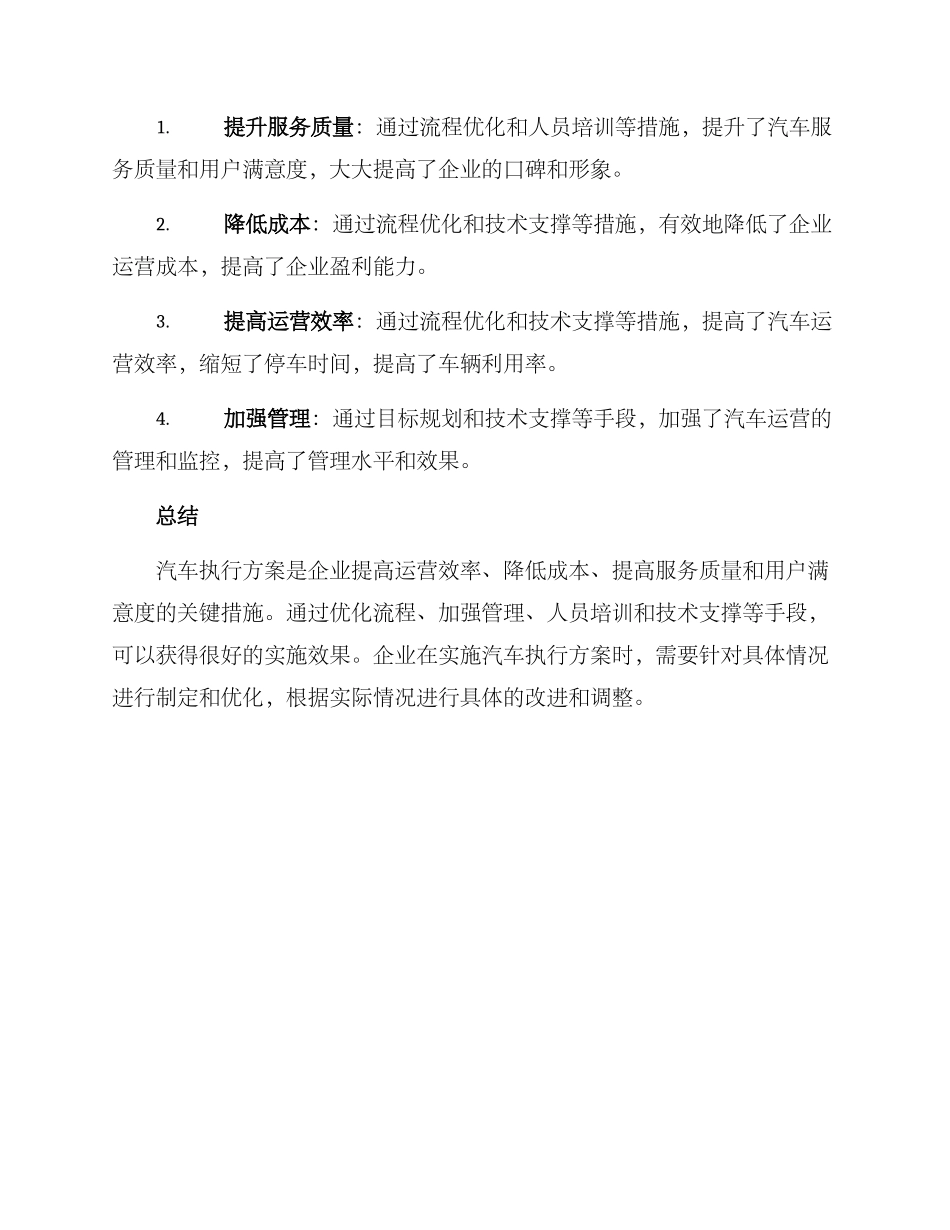 1. 提升服务质量：通过流程优化和人员培训等措施，提升了汽车服务质量和用户满意度，大大提高了企业的口碑和形象。

2. 降低成本：通过流程优化和技术支撑等措施，有效地降低了企业运营成本，提高了企业盈利能力。

3. 提高运营效率：通过流程优化和技术支撑等措施，提高了汽车运营效率，缩短了停车时间，提高了车辆利用率。

4. 加强管理：通过目标规划和技术支撑等手段，加强了汽车运营的管理和监控，提高了管理水平和效果。

总结

汽车执行方案是企业提高运营效率、降低成本、提高服务质量和用户满意度的关键措施。通过优化流程、加强管理、人员培训和技术支撑等手段，可以获得很好的实施效果。企业在实施汽车执行方案时，需要针对具体情况进行制定和优化，根据实际情况进行具体的改进和调整。